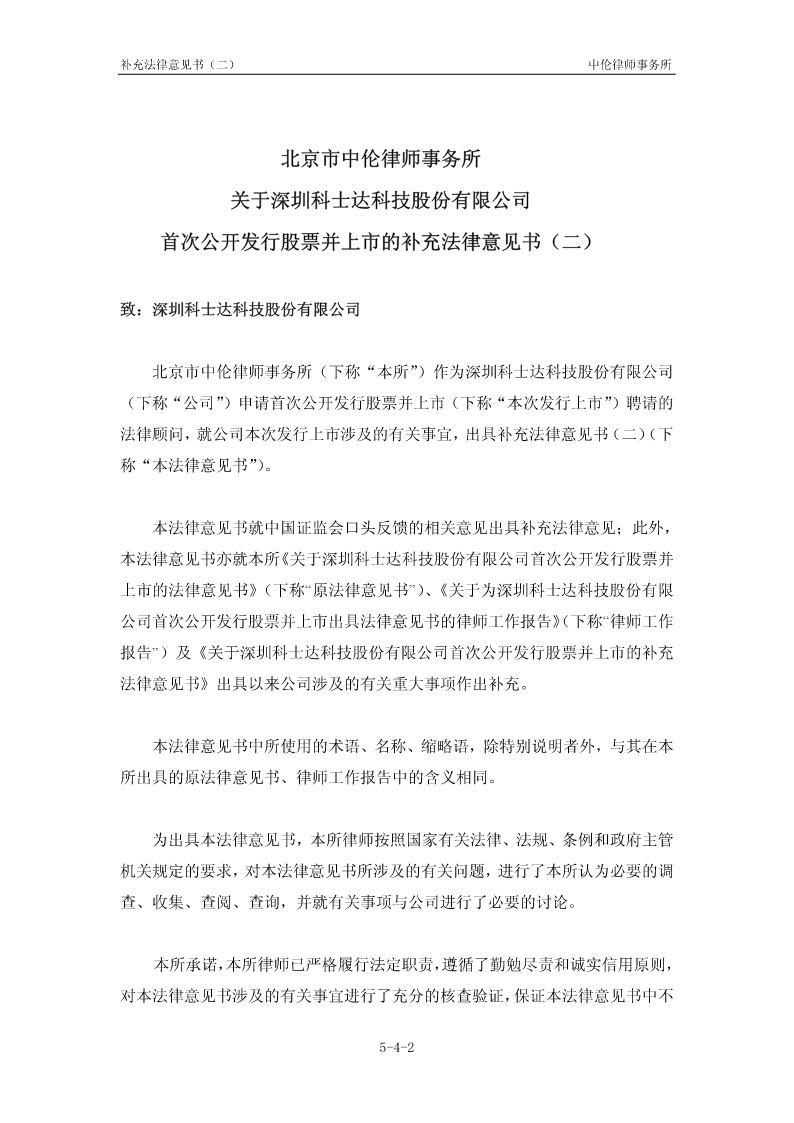 补充法律意见书（二）

中伦律师事务所

北京市中伦律师事务所
关于深圳科士达科技股份有限公司
首次公开发行股票并上市的补充法律意见书（二）

致：深圳科士达科技股份有限公司

北京市中伦律师事务所（下称“本所”）作为深圳科士达科技股份有限公司（下称“公司”）申请首次公开发行股票并上市（下称“本次发行上市”）聘请的法律顾问，就公司本次发行上市涉及的有关事宜，出具补充法律意见书（二）（下称“本法律意见书”）。

本法律意见书就中国证监会口头反馈的相关意见出具补充法律意见；此外，本法律意见书亦就本所《关于深圳科士达科技股份有限公司首次公开发行股票并上市的法律意见书》（下称“原法律意见书”）、《关于为深圳科士达科技股份有限公司首次公开发行股票并上市出具法律意见书的律师工作报告》（下称“律师工作报告”）及《关于深圳科士达科技股份有限公司首次公开发行股票并上市的补充法律意见书》出具以来公司涉及的有关重大事项作出补充。

本法律意见书中所使用的术语、名称、缩略语，除特别说明者外，与其在本所出具的原法律意见书、律师工作报告中的含义相同。

为出具本法律意见书，本所律师按照国家有关法律、法规、条例和政府主管机关规定的要求，对本法律意见书所涉及的有关问题，进行了本所认为必要的调查、收集、查阅、查询，并就有关事项与公司进行了必要的讨论。

本所承诺，本所律师已严格履行法定职责，遵循了勤勉尽责和诚实信用原则，对本法律意见书涉及的有关事宜进行了充分的核查验证，保证本法律意见书中不

5-4-2